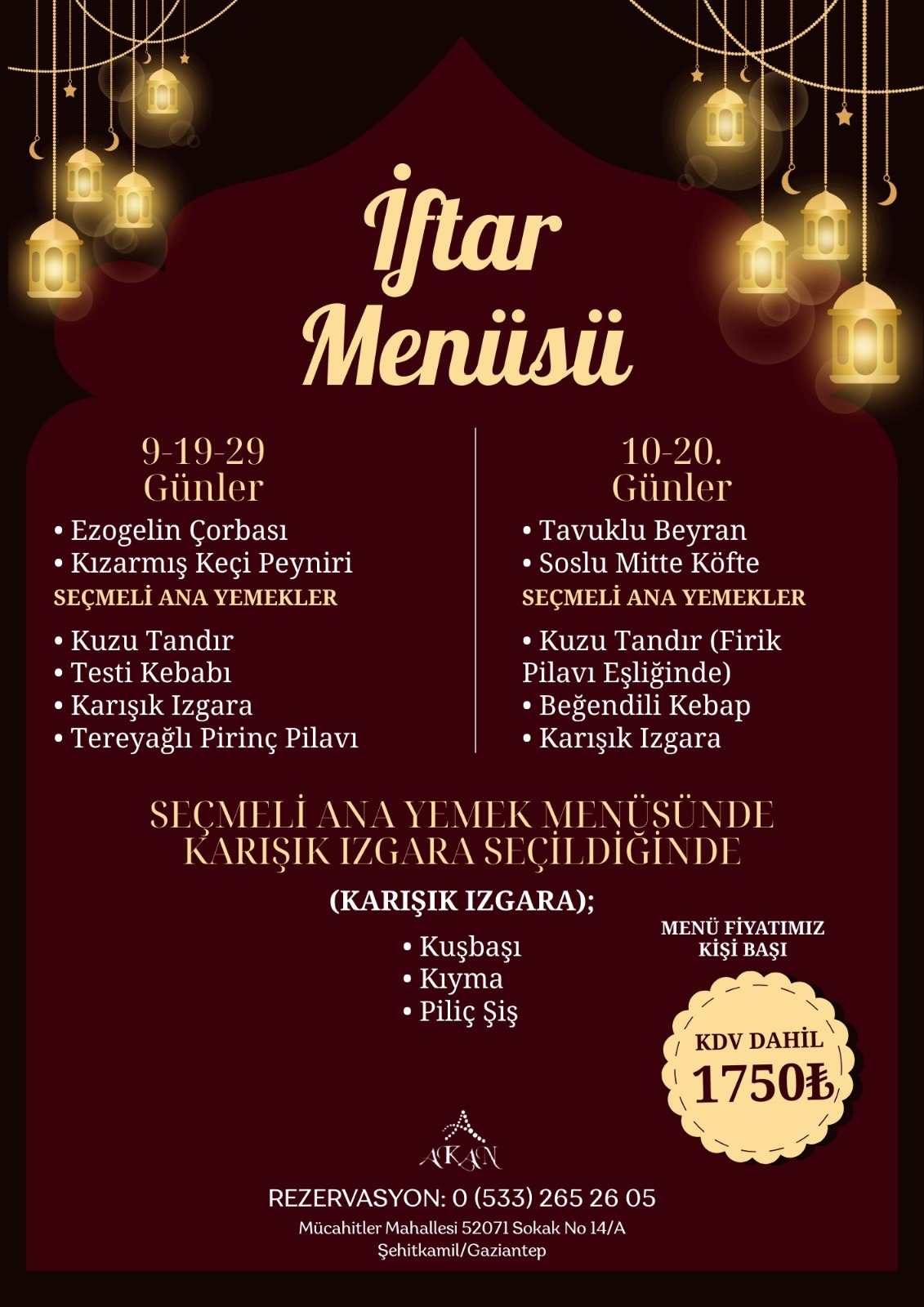 İftar Menüsü

9-19-29 Günler

• Ezogelin Çorbası
• Kızarmış Keçi Peyniri

SEÇMELİ ANA YEMEKLER

• Kuzu Tandır
• Testi Kebabı
• Karışık Izgara
• Tereyağlı Pirinç Pilavı

10-20. Günler

• Tavuklu Beyran
• Soslu Mitte Köfte

SEÇMELİ ANA YEMEKLER

• Kuzu Tandır (Firik Pilavı Eşliğinde)
• Beğendili Kebap
• Karışık Izgara

SEÇMELİ ANA YEMEK MENÜSÜNDE KARIŞIK IZGARA SEÇİLDİĞİNDE

(KARIŞIK IZGARA);

• Kuşbaşı
• Kıyma
• Piliç Şiş

MENÜ FİYATIMIZ KİŞİ BAŞI

KDV DAHİL 1750₺

AKAN

REZERVASYON: 0 (533) 265 26 05

Mücahitler Mahallesi 52071 Sokak No 14/A
Şehitkamil/Gaziantep